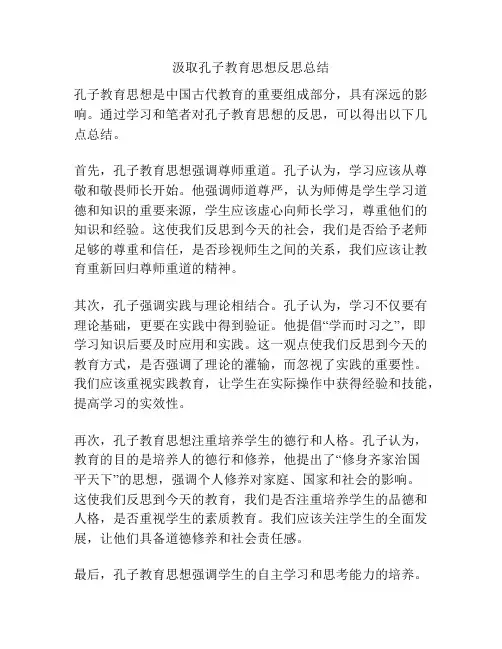 汲取孔子教育思想反思总结

孔子教育思想是中国古代教育的重要组成部分，具有深远的影响。通过学习和笔者对孔子教育思想的反思，可以得出以下几点总结。

首先，孔子教育思想强调尊师重道。孔子认为，学习应该从尊敬和敬畏师长开始。他强调师道尊严，认为师傅是学生学习道德和知识的重要来源，学生应该虚心向师长学习，尊重他们的知识和经验。这使我们反思到今天的社会，我们是否给予老师足够的尊重和信任，是否珍视师生之间的关系，我们应该让教育重新回归尊师重道的精神。

其次，孔子强调实践与理论相结合。孔子认为，学习不仅要有理论基础，更要在实践中得到验证。他提倡“学而时习之”，即学习知识后要及时应用和实践。这一观点使我们反思到今天的教育方式，是否强调了理论的灌输，而忽视了实践的重要性。我们应该重视实践教育，让学生在实际操作中获得经验和技能，提高学习的实效性。

再次，孔子教育思想注重培养学生的德行和人格。孔子认为，教育的目的是培养人的德行和修养，他提出了“修身齐家治国平天下”的思想，强调个人修养对家庭、国家和社会的影响。这使我们反思到今天的教育，我们是否注重培养学生的品德和人格，是否重视学生的素质教育。我们应该关注学生的全面发展，让他们具备道德修养和社会责任感。

最后，孔子教育思想强调学生的自主学习和思考能力的培养。